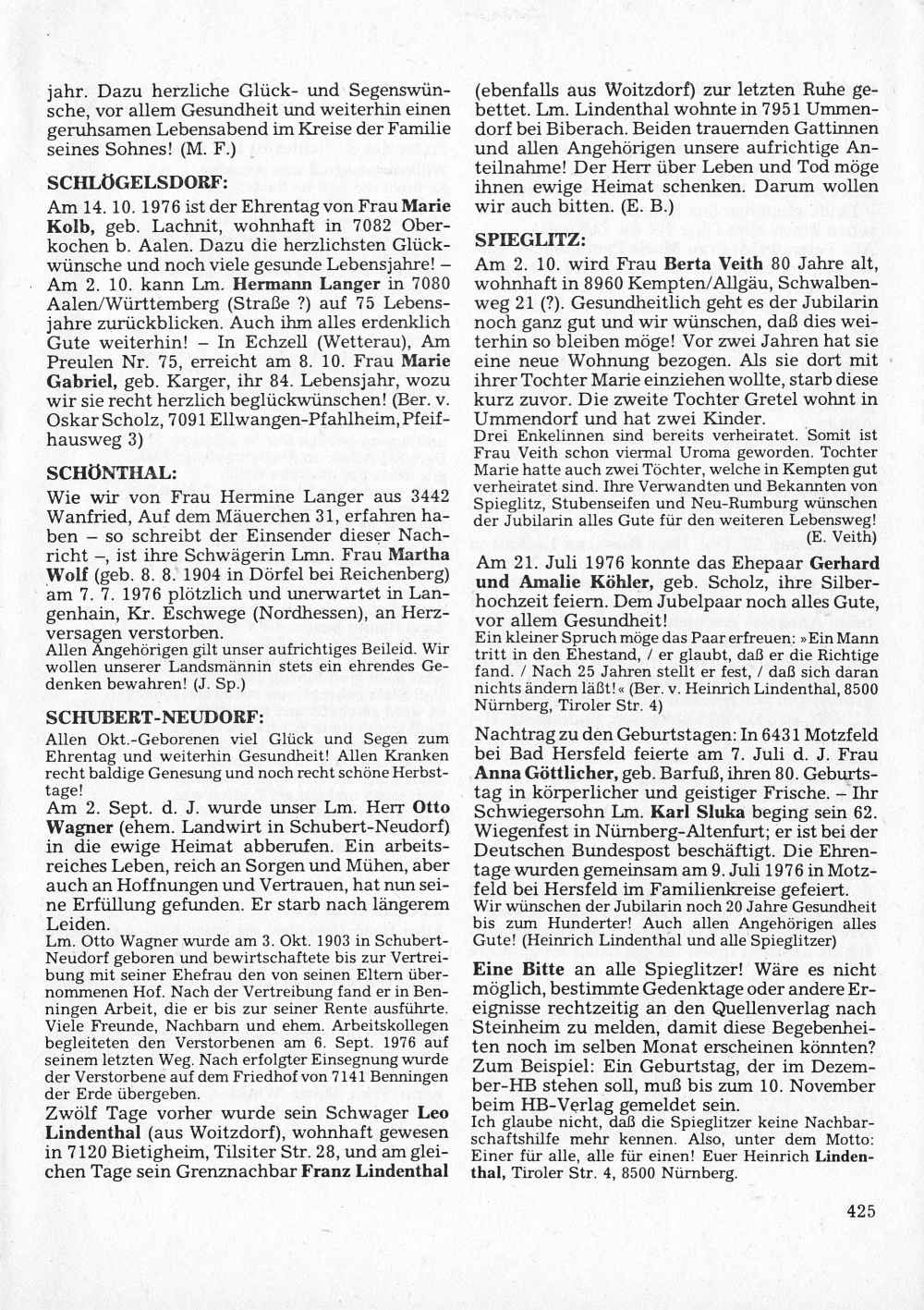 jahr. Dazu herzliche Glück- und Segenswünsche, vor allem Gesundheit und weiterhin einen geruhsamen Lebensabend im Kreise der Familie seines Sohnes! (M. F.)

SCHLÖGELSDORF:
Am 14. 10. 1976 ist der Ehrentag von Frau Marie Kolb, geb. Lachnit, wohnhaft in 7082 Oberkochen b. Aalen. Dazu die herzlichsten Glückwünsche und noch viele gesunde Lebensjahre! – Am 2. 10. kann Lm. Hermann Langer in 7080 Aalen/Württemberg (Straße ?) auf 75 Lebensjahre zurückblicken. Auch ihm alles erdenklich Gute weiterhin! – In Echzell (Wetterau), Am Preulen Nr. 75, erreicht am 8. 10. Frau Marie Gabriel, geb. Karger, ihr 84. Lebensjahr, wozu wir sie recht herzlich beglückwünschen! (Ber. v. Oskar Scholz, 7091 Ellwangen-Pfahlheim, Pfeifhausweg 3)

SCHÖNTHAL:
Wie wir von Frau Hermine Langer aus 3442 Wanfried, Auf dem Mäuerchen 31, erfahren haben – so schreibt der Einsender dieser Nachricht –, ist ihre Schwägerin Lmn. Frau Martha Wolf (geb. 8. 8. 1904 in Dörfel bei Reichenberg) am 7. 7. 1976 plötzlich und unerwartet in Langenhain, Kr. Eschwege (Nordhessen), an Herzversagen verstorben.
Allen Angehörigen gilt unser aufrichtiges Beileid. Wir wollen unserer Landsmännin stets ein ehrendes Gedenken bewahren! (J. Sp.)

SCHUBERT-NEUDORF:
Allen Okt.-Geborenen viel Glück und Segen zum Ehrentag und weiterhin Gesundheit! Allen Kranken recht baldige Genesung und noch recht schöne Herbsttage!
Am 2. Sept. d. J. wurde unser Lm. Herr Otto Wagner (ehem. Landwirt in Schubert-Neudorf) in die ewige Heimat abberufen. Ein arbeitsreiches Leben, reich an Sorgen und Mühen, aber auch an Hoffnungen und Vertrauen, hat nun seine Erfüllung gefunden. Er starb nach längerem Leiden.
Lm. Otto Wagner wurde am 3. Okt. 1903 in Schubert-Neudorf geboren und bewirtschaftete bis zur Vertreibung mit seiner Ehefrau den von seinen Eltern übernommenen Hof. Nach der Vertreibung fand er in Benningen Arbeit, die er bis zur seiner Rente ausführte. Viele Freunde, Nachbarn und ehem. Arbeitskollegen begleiteten den Verstorbenen am 6. Sept. 1976 auf seinem letzten Weg. Nach erfolgter Einsegnung wurde der Verstorbene auf dem Friedhof von 7141 Benningen der Erde übergeben.
Zwölf Tage vorher wurde sein Schwager Leo Lindenthal (aus Woitzdorf), wohnhaft gewesen in 7120 Bietigheim, Tilsiter Str. 28, und am gleichen Tage sein Grenznachbar Franz Lindenthal (ebenfalls aus Woitzdorf) zur letzten Ruhe gebettet. Lm. Lindenthal wohnte in 7951 Ummendorf bei Biberach. Beiden trauernden Gattinnen und allen Angehörigen unsere aufrichtige Anteilnahme! Der Herr über Leben und Tod möge ihnen ewige Heimat schenken. Darum wollen wir auch bitten. (E. B.)

SPIEGLITZ:
Am 2. 10. wird Frau Berta Veith 80 Jahre alt, wohnhaft in 8960 Kempten/Allgäu, Schwalbenweg 21 (?). Gesundheitlich geht es der Jubilarin noch ganz gut und wir wünschen, daß dies weiterhin so bleiben möge! Vor zwei Jahren hat sie eine neue Wohnung bezogen. Als sie dort mit ihrer Tochter Marie einziehen wollte, starb diese kurz zuvor. Die zweite Tochter Gretel wohnt in Ummendorf und hat zwei Kinder.
Drei Enkelinnen sind bereits verheiratet. Somit ist Frau Veith schon viermal Uroma geworden. Tochter Marie hatte auch zwei Töchter, welche in Kempten gut verheiratet sind. Ihre Verwandten und Bekannten von Spieglitz, Stubenseifen und Neu-Rumburg wünschen der Jubilarin alles Gute für den weiteren Lebensweg! (E. Veith)
Am 21. Juli 1976 konnte das Ehepaar Gerhard und Amalie Köhler, geb. Scholz, ihre Silberhochzeit feiern. Dem Jubelpaar noch alles Gute, vor allem Gesundheit!
Ein kleiner Spruch möge das Paar erfreuen: »Ein Mann tritt in den Ehestand, / er glaubt, daß er die Richtige fand. / Nach 25 Jahren stellt er fest, / daß sich daran nichts ändern läßt!« (Ber. v. Heinrich Lindenthal, 8500 Nürnberg, Tiroler Str. 4)
Nachtrag zu den Geburtstagen: In 6431 Motzfeld bei Bad Hersfeld feierte am 7. Juli d. J. Frau Anna Göttlicher, geb. Barfuß, ihren 80. Geburtstag in körperlicher und geistiger Frische. – Ihr Schwiegersohn Lm. Karl Sluka beging sein 62. Wiegenfest in Nürnberg-Altenfurt; er ist bei der Deutschen Bundespost beschäftigt. Die Ehrentage wurden gemeinsam am 9. Juli 1976 in Motzfeld bei Hersfeld im Familienkreise gefeiert.
Wir wünschen der Jubilarin noch 20 Jahre Gesundheit bis zum Hunderter! Auch allen Angehörigen alles Gute! (Heinrich Lindenthal und alle Spieglitzer)
Eine Bitte an alle Spieglitzer! Wäre es nicht möglich, bestimmte Gedenktage oder andere Ereignisse rechtzeitig an den Quellenverlag nach Steinheim zu melden, damit diese Begebenheiten noch im selben Monat erscheinen könnten? Zum Beispiel: Ein Geburtstag, der im Dezember-HB stehen soll, muß bis zum 10. November beim HB-Verlag gemeldet sein.
Ich glaube nicht, daß die Spieglitzer keine Nachbarschaftshilfe mehr kennen. Also, unter dem Motto: Einer für alle, alle für einen! Euer Heinrich Lindenthal, Tiroler Str. 4, 8500 Nürnberg.

425